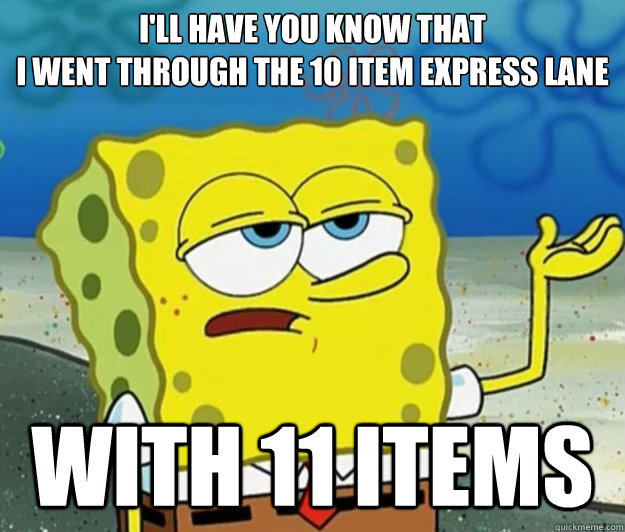 I'LL HAVE YOU KNOW THAT
I WENT THROUGH THE 10 ITEM EXPRESS LANE

WITH 11 ITEMS

quickmeme.com